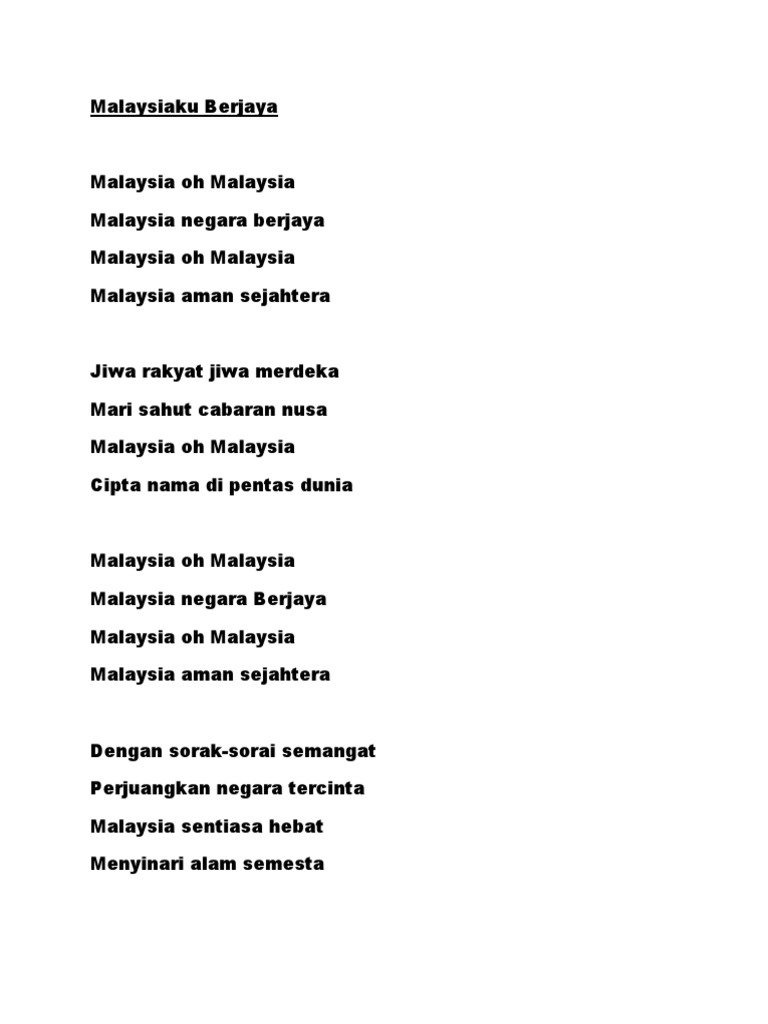 Malaysiaku Berjaya

Malaysia oh Malaysia
Malaysia negara berjaya
Malaysia oh Malaysia
Malaysia aman sejahtera

Jiwa rakyat jiwa merdeka
Mari sahut cabaran nusa
Malaysia oh Malaysia
Cipta nama di pentas dunia

Malaysia oh Malaysia
Malaysia negara Berjaya
Malaysia oh Malaysia
Malaysia aman sejahtera

Dengan sorak-sorai semangat
Perjuangkan negara tercinta
Malaysia sentiasa hebat
Menyinari alam semesta